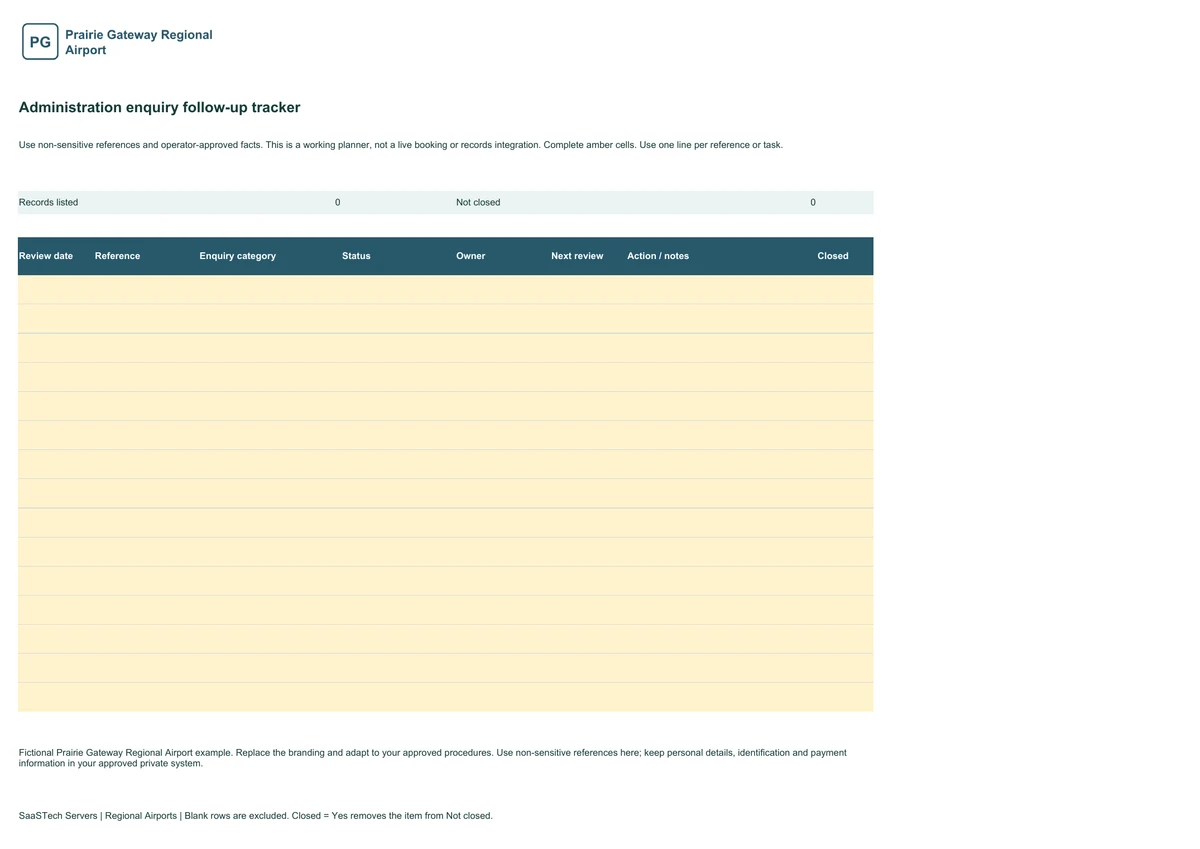 PG
Prairie Gateway Regional Airport

Administration enquiry follow-up tracker

Use non-sensitive references and operator-approved facts. This is a working planner, not a live booking or records integration. Complete amber cells. Use one line per reference or task.

Records listed 0 Not closed 0

| Review date | Reference | Enquiry category | Status | Owner | Next review | Action / notes | Closed |
|---|---|---|---|---|---|---|---|
| | | | | | | | |
| | | | | | | | |
| | | | | | | | |
| | | | | | | | |
| | | | | | | | |
| | | | | | | | |
| | | | | | | | |
| | | | | | | | |
| | | | | | | | |
| | | | | | | | |
| | | | | | | | |
| | | | | | | | |
| | | | | | | | |
| | | | | | | | |
| | | | | | | | |

Fictional Prairie Gateway Regional Airport example. Replace the branding and adapt to your approved procedures. Use non-sensitive references here; keep personal details, identification and payment information in your approved private system.

SaaSTech Servers | Regional Airports | Blank rows are excluded. Closed = Yes removes the item from Not closed.